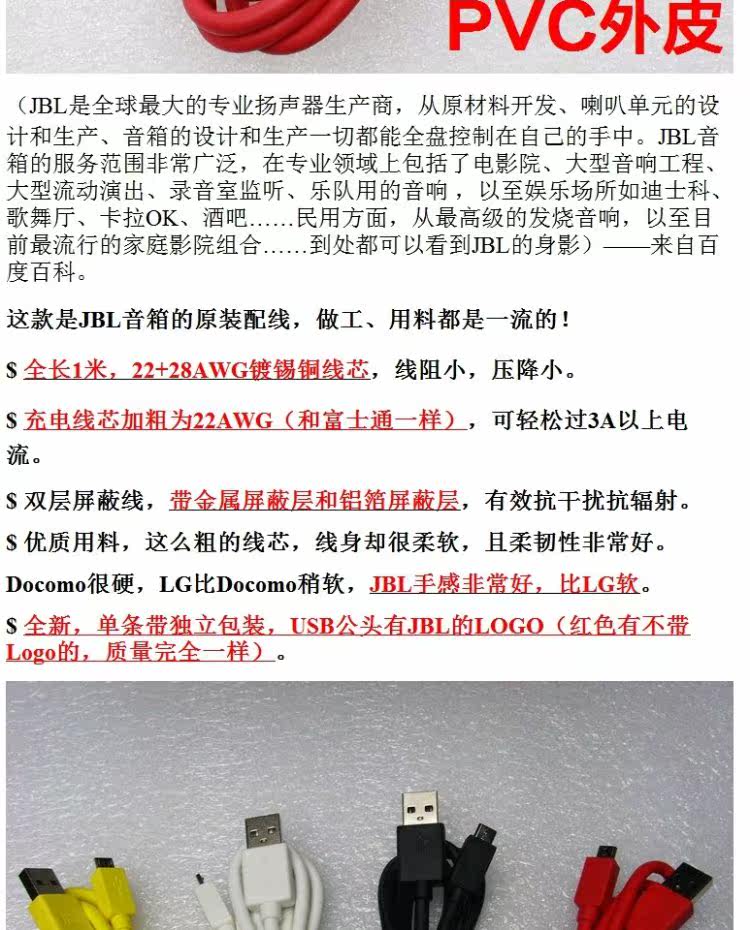 PVC外皮

（JBL是全球最大的专业扬声器生产商，从原材料开发、喇叭单元的设计和生产、音箱的设计和生产一切都能全盘控制在自己的手中。JBL音箱的服务范围非常广泛，在专业领域上包括了电影院、大型音响工程、大型流动演出、录音室监听、乐队用的音响，以至娱乐场所如迪士科、歌舞厅、卡拉OK、酒吧……民用方面，从最高级的发烧音响，以至目前最流行的家庭影院组合……到处都可以看到JBL的身影）——来自百度百科。

这款是JBL音箱的原装配线，做工、用料都是一流的！

$ 全长1米，22+28AWG镀锡铜线芯，线阻小，压降小。

$ 充电线芯加粗为22AWG（和富士通一样），可轻松过3A以上电流。

$ 双层屏蔽线，带金属屏蔽层和铝箔屏蔽层，有效抗干扰抗辐射。

$ 优质用料，这么粗的线芯，线身却很柔软，且柔韧性非常好。

Docomo很硬，LG比Docomo稍软，JBL手感非常好，比LG软。

$ 全新，单条带独立包装，USB公头有JBL的LOGO（红色有不带Logo的，质量完全一样）。